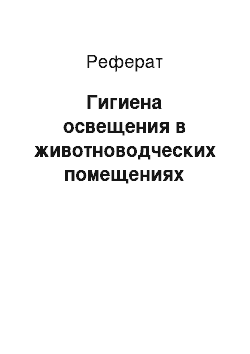 Реферат

Гигиена освещения в животноводческих помещениях